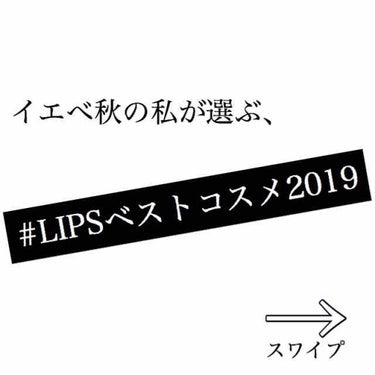 イエベ秋の私が選ぶ、

#LIPSベストコスメ2019

スワイプ